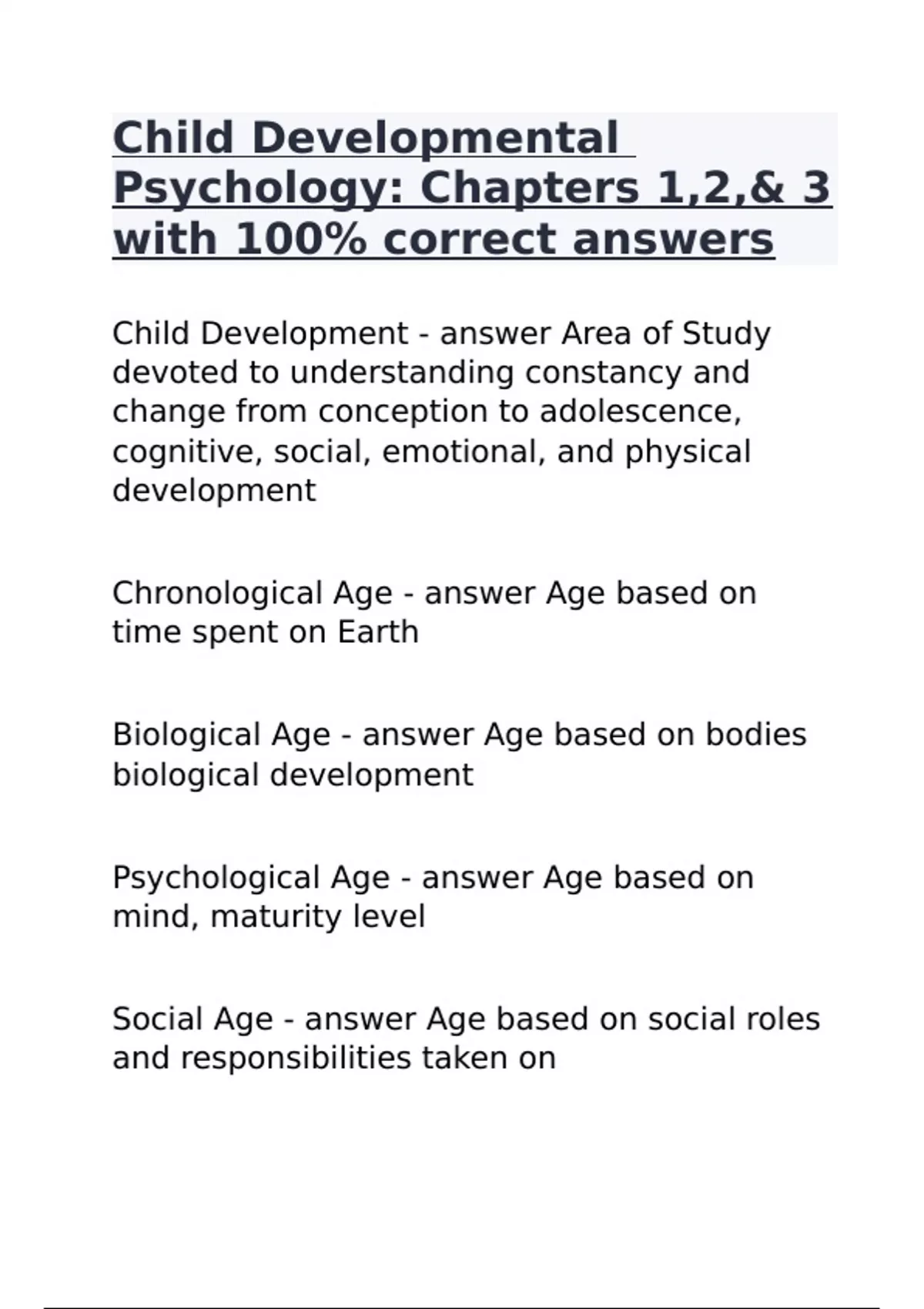 Child Developmental Psychology: Chapters 1,2,& 3 with 100% correct answers

Child Development - answer Area of Study devoted to understanding constancy and change from conception to adolescence, cognitive, social, emotional, and physical development

Chronological Age - answer Age based on time spent on Earth

Biological Age - answer Age based on bodies biological development

Psychological Age - answer Age based on mind, maturity level

Social Age - answer Age based on social roles and responsibilities taken on